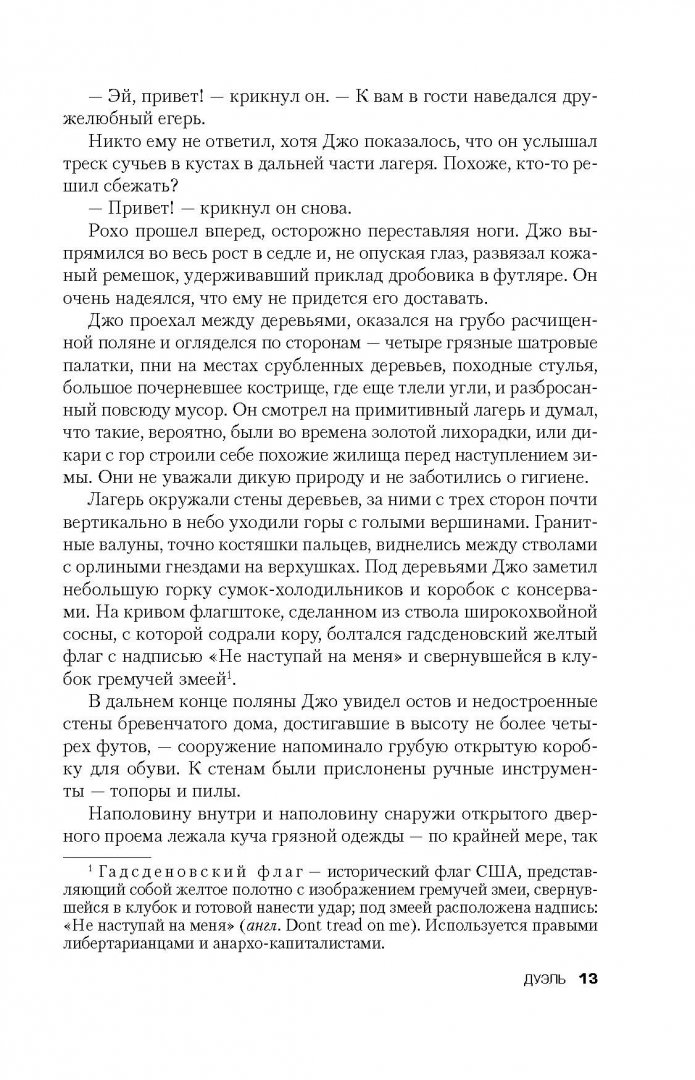 — Эй, привет! — крикнул он. — К вам в гости наведался дружелюбный егерь.

Никто ему не ответил, хотя Джо показалось, что он услышал треск сучьев в кустах в дальней части лагеря. Похоже, кто-то решил сбежать?

— Привет! — крикнул он снова.

Рохо прошел вперед, осторожно переставляя ноги. Джо выпрямился во весь рост в седле и, не опуская глаз, развязал кожаный ремешок, удерживавший приклад дробовика в футляре. Он очень надеялся, что ему не придется его доставать.

Джо проехал между деревьями, оказался на грубо расчищенной поляне и огляделся по сторонам — четыре грязные шатровые палатки, пни на местах срубленных деревьев, походные стулья, большое почерневшее кострище, где еще тлели угли, и разбросанный повсюду мусор. Он смотрел на примитивный лагерь и думал, что такие, вероятно, были во времена золотой лихорадки, или дикари с гор строили себе похожие жилища перед наступлением зимы. Они не уважали дикую природу и не заботились о гигиене.

Лагерь окружали стены деревьев, за ними с трех сторон почти вертикально в небо уходили горы с голыми вершинами. Гранитные валуны, точно костяшки пальцев, виднелись между стволами с орлиными гнездами на верхушках. Под деревьями Джо заметил небольшую горку сумок-холодильников и коробок с консервами. На кривом флагштоке, сделанном из ствола широкохвойной сосны, с которой содрали кору, болтался гадсденовский желтый флаг с надписью «Не наступай на меня» и свернувшейся в клубок гремучей змеей$^1$.

В дальнем конце поляны Джо увидел остов и недостроенные стены бревенчатого дома, достигавшие в высоту не более четырех футов, — сооружение напоминало грубую открытую коробку для обуви. К стенам были прислонены ручные инструменты — топоры и пилы.

Наполовину внутри и наполовину снаружи открытого дверного проема лежала куча грязной одежды — по крайней мере, так

$^1$ Гадсденовский флаг — исторический флаг США, представляющий собой желтое полотно с изображением гремучей змеи, свернувшейся в клубок и готовой нанести удар; под змеей расположена надпись: «Не наступай на меня» (англ. Dont tread on me). Используется правыми либертарианцами и анархо-капиталистами.

ДУЭЛЬ 13